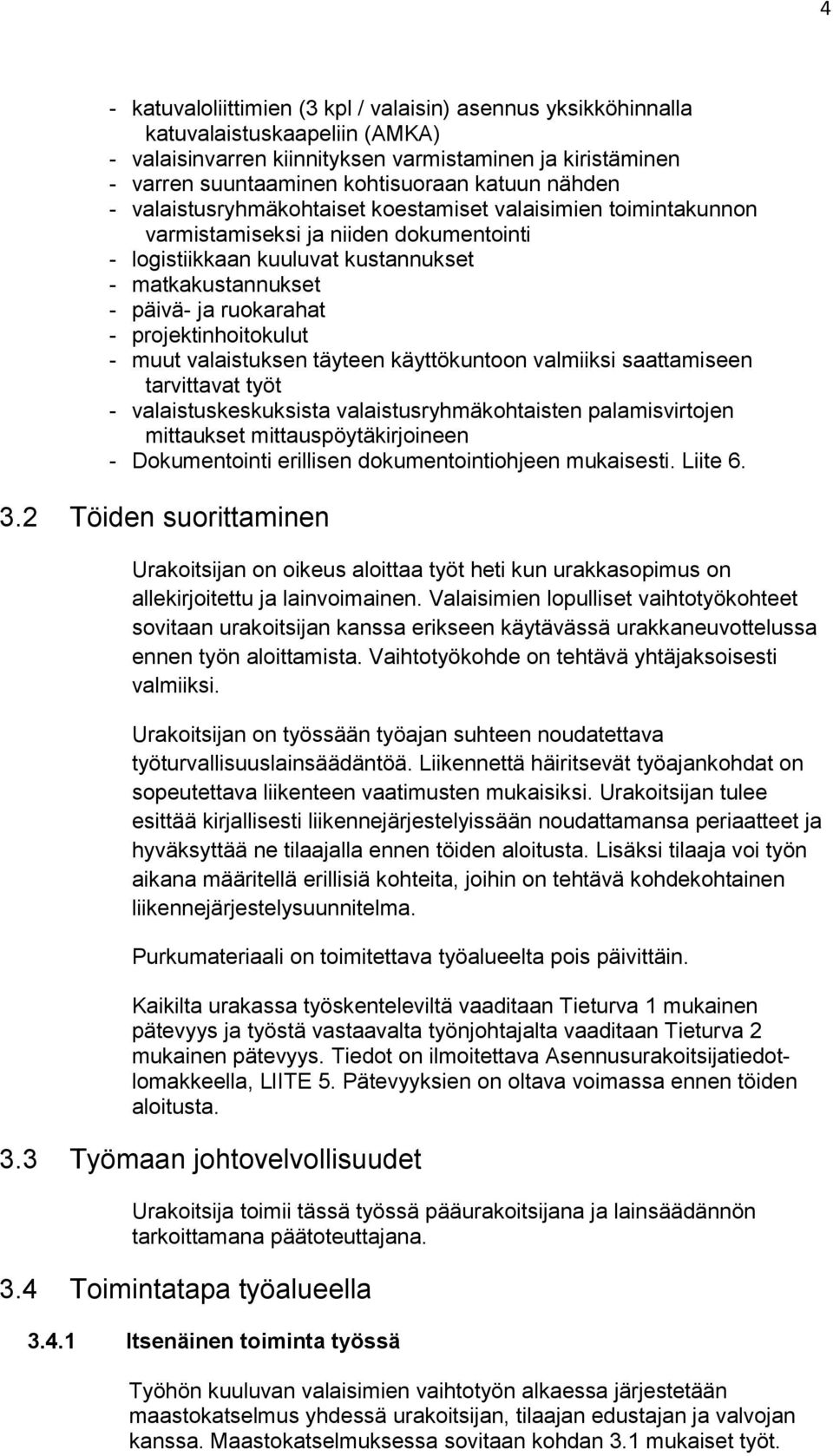 4

- katuvaloliittimien (3 kpl / valaisin) asennus yksikköhinnalla katuvalaistuskaapeliin (AMKA)
- valaisinvarren kiinnityksen varmistaminen ja kiristäminen
- varren suuntaaminen kohtisuoraan katuun nähden
- valaistusryhmäkohtaiset koestamiset valaisimien toimintakunnon varmistamiseksi ja niiden dokumentointi
- logistiikkaan kuuluvat kustannukset
- matkakustannukset
- päivä- ja ruokarahat
- projektinhoitokulut
- muut valaistuksen täyteen käyttökuntoon valmiiksi saattamiseen tarvittavat työt
- valaistuskeskuksista valaistusryhmäkohtaisten palamisvirtojen mittaukset mittauspöytäkirjoineen
- Dokumentointi erillisen dokumentointiohjeen mukaisesti. Liite 6.

3.2 Töiden suorittaminen

Urakoitsijan on oikeus aloittaa työt heti kun urakkasopimus on allekirjoitettu ja lainvoimainen. Valaisimien lopulliset vaihtotyökohteet sovitaan urakoitsijan kanssa erikseen käytävässä urakkaneuvottelussa ennen työn aloittamista. Vaihtotyökohde on tehtävä yhtäjaksoisesti valmiiksi.

Urakoitsijan on työssään työajan suhteen noudatettava työturvallisuuslainsäädäntöä. Liikennettä häiritsevät työajankohdat on sopeutettava liikenteen vaatimusten mukaisiksi. Urakoitsijan tulee esittää kirjallisesti liikennejärjestelyissään noudattamansa periaatteet ja hyväksyttää ne tilaajalla ennen töiden aloitusta. Lisäksi tilaaja voi työn aikana määritellä erillisiä kohteita, joihin on tehtävä kohdekohtainen liikennejärjestelysuunnitelma.

Purkumateriaali on toimitettava työalueelta pois päivittäin.

Kaikilta urakassa työskenteleviltä vaaditaan Tieturva 1 mukainen pätevyys ja työstä vastaavalta työnjohtajalta vaaditaan Tieturva 2 mukainen pätevyys. Tiedot on ilmoitettava Asennusurakoitsijatiedotlomakkeella, LIITE 5. Pätevyyksien on oltava voimassa ennen töiden aloitusta.

3.3 Työmaan johtovelvollisuudet

Urakoitsija toimii tässä työssä pääurakoitsijana ja lainsäädännön tarkoittamana päätoteuttajana.

3.4 Toimintatapa työalueella

3.4.1 Itsenäinen toiminta työssä

Työhön kuuluvan valaisimien vaihtotyön alkaessa järjestetään maastokatselmus yhdessä urakoitsijan, tilaajan edustajan ja valvojan kanssa. Maastokatselmuksessa sovitaan kohdan 3.1 mukaiset työt.